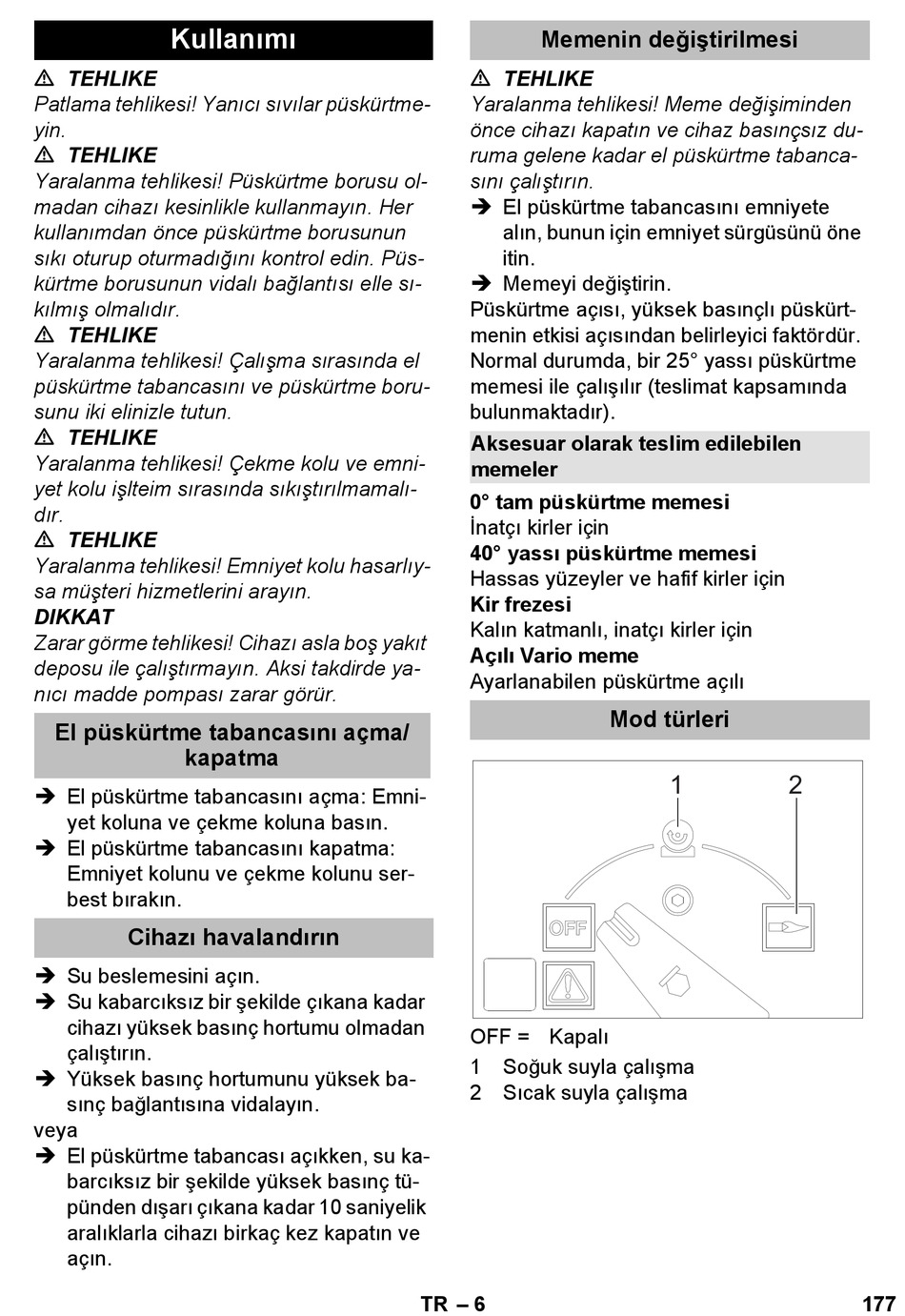 Kullanımı

⚠ TEHLIKE
Patlama tehlikesi! Yanıcı sıvılar püskürtmeyin.

⚠ TEHLIKE
Yaralanma tehlikesi! Püskürtme borusu olmadan cihazı kesinlikle kullanmayın. Her kullanımdan önce püskürtme borusunun sıkı oturup oturmadığını kontrol edin. Püskürtme borusunun vidalı bağlantısı elle sıkılmış olmalıdır.

⚠ TEHLIKE
Yaralanma tehlikesi! Çalışma sırasında el püskürtme tabancasını ve püskürtme borusunu iki elinizle tutun.

⚠ TEHLIKE
Yaralanma tehlikesi! Çekme kolu ve emniyet kolu işlteim sırasında sıkıştırılmamalıdır.

⚠ TEHLIKE
Yaralanma tehlikesi! Emniyet kolu hasarlıysa müşteri hizmetlerini arayın.

DIKKAT
Zarar görme tehlikesi! Cihazı asla boş yakıt deposu ile çalıştırmayın. Aksi takdirde yanıcı madde pompası zarar görür.

El püskürtme tabancasını açma/ kapatma

➔ El püskürtme tabancasını açma: Emniyet koluna ve çekme koluna basın.
➔ El püskürtme tabancasını kapatma: Emniyet kolunu ve çekme kolunu serbest bırakın.

Cihazı havalandırın

➔ Su beslemesini açın.
➔ Su kabarcıksız bir şekilde çıkana kadar cihazı yüksek basınç hortumu olmadan çalıştırın.
➔ Yüksek basınç hortumunu yüksek basınç bağlantısına vidalayın.
veya
➔ El püskürtme tabancası açıkken, su kabarcıksız bir şekilde yüksek basınç tüpünden dışarı çıkana kadar 10 saniyelik aralıklarla cihazı birkaç kez kapatın ve açın.

Memenin değiştirilmesi

⚠ TEHLIKE
Yaralanma tehlikesi! Meme değişiminden önce cihazı kapatın ve cihaz basınçsız duruma gelene kadar el püskürtme tabancasını çalıştırın.
➔ El püskürtme tabancasını emniyete alın, bunun için emniyet sürgüsünü öne itin.
➔ Memeyi değiştirin.
Püskürtme açısı, yüksek basınçlı püskürtmenin etkisi açısından belirleyici faktördür. Normal durumda, bir 25° yassı püskürtme memesi ile çalışılır (teslimat kapsamında bulunmaktadır).

Aksesuar olarak teslim edilebilen memeler

0° tam püskürtme memesi
İnatçı kirler için
40° yassı püskürtme memesi
Hassas yüzeyler ve hafif kirler için
Kir frezesi
Kalın katmanlı, inatçı kirler için
Açılı Vario meme
Ayarlanabilen püskürtme açılı

Mod türleri

1 2
OFF

OFF = Kapalı
1 Soğuk suyla çalışma
2 Sıcak suyla çalışma

TR – 6 177